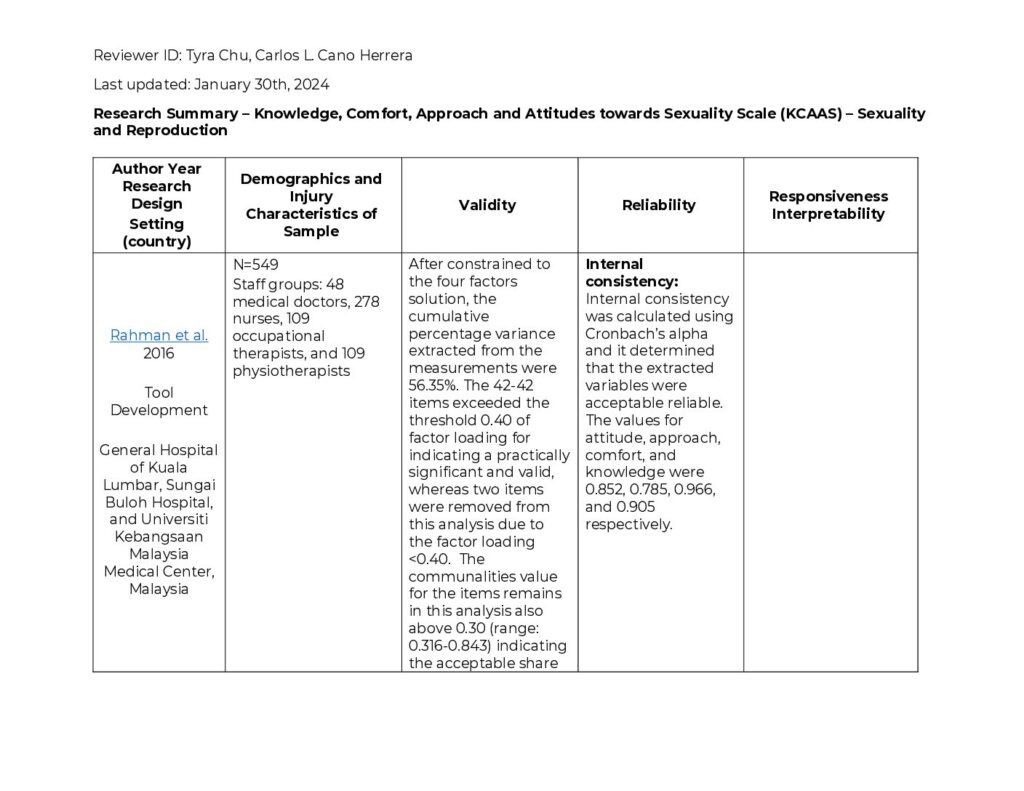 Reviewer ID: Tyra Chu, Carlos L. Cano Herrera

Last updated: January 30th, 2024

Research Summary – Knowledge, Comfort, Approach and Attitudes towards Sexuality Scale (KCAAS) – Sexuality and Reproduction

| Author Year Research Design Setting (country) | Demographics and Injury Characteristics of Sample | Validity | Reliability | Responsiveness Interpretability |
|---|---|---|---|---|
| Rahman et al. 2016 Tool Development General Hospital of Kuala Lumbar, Sungai Buloh Hospital, and Universiti Kebangsaan Malaysia Medical Center, Malaysia | N=549 Staff groups: 48 medical doctors, 278 nurses, 109 occupational therapists, and 109 physiotherapists | After constrained to the four factors solution, the cumulative percentage variance extracted from the measurements were 56.35%. The 42-42 items exceeded the threshold 0.40 of factor loading for indicating a practically significant and valid, whereas two items were removed from this analysis due to the factor loading <0.40. The communalities value for the items remains in this analysis also above 0.30 (range: 0.316-0.843) indicating the acceptable share | Internal consistency: Internal consistency was calculated using Cronbach's alpha and it determined that the extracted variables were acceptable reliable. The values for attitude, approach, comfort, and knowledge were 0.852, 0.785, 0.966, and 0.905 respectively. | |